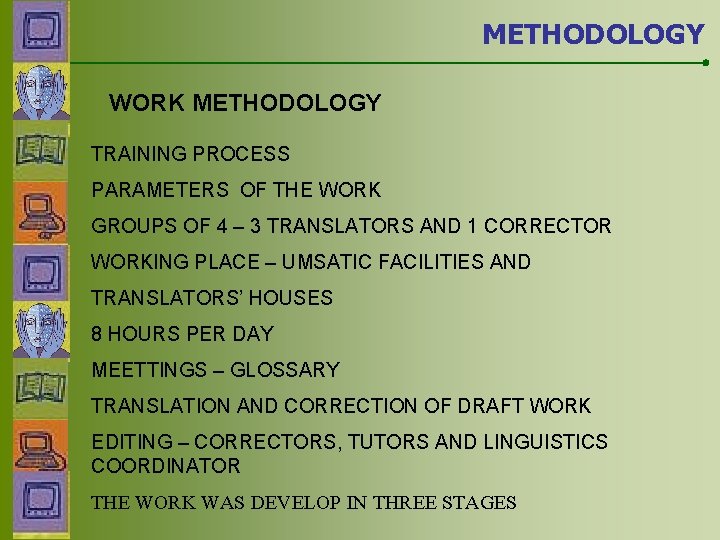 METHODOLOGY

WORK METHODOLOGY

TRAINING PROCESS

PARAMETERS OF THE WORK

GROUPS OF 4 – 3 TRANSLATORS AND 1 CORRECTOR

WORKING PLACE – UMSATIC FACILITIES AND TRANSLATORS' HOUSES

8 HOURS PER DAY

MEETTINGS – GLOSSARY

TRANSLATION AND CORRECTION OF DRAFT WORK

EDITING – CORRECTORS, TUTORS AND LINGUISTICS COORDINATOR

THE WORK WAS DEVELOP IN THREE STAGES